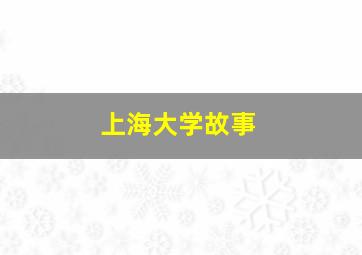 上海大学故事